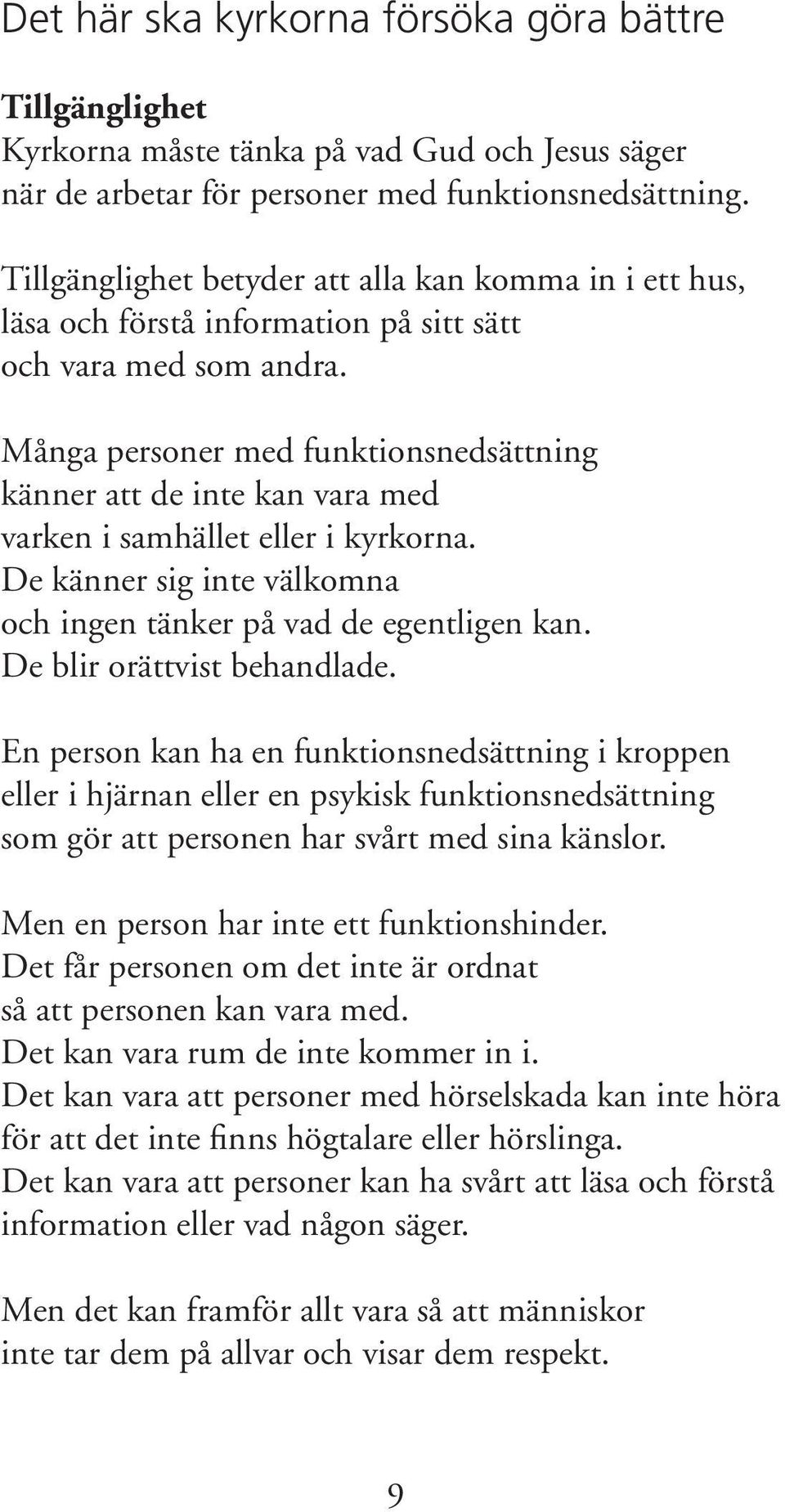 Det här ska kyrkorna försöka göra bättre

Tillgänglighet
Kyrkorna måste tänka på vad Gud och Jesus säger när de arbetar för personer med funktionsnedsättning.

Tillgänglighet betyder att alla kan komma in i ett hus, läsa och förstå information på sitt sätt och vara med som andra.

Många personer med funktionsnedsättning känner att de inte kan vara med varken i samhället eller i kyrkorna. De känner sig inte välkomna och ingen tänker på vad de egentligen kan. De blir orättvist behandlade.

En person kan ha en funktionsnedsättning i kroppen eller i hjärnan eller en psykisk funktionsnedsättning som gör att personen har svårt med sina känslor.

Men en person har inte ett funktionshinder. Det får personen om det inte är ordnat så att personen kan vara med. Det kan vara rum de inte kommer in i. Det kan vara att personer med hörselskada kan inte höra för att det inte finns högtalare eller hörslinga. Det kan vara att personer kan ha svårt att läsa och förstå information eller vad någon säger.

Men det kan framför allt vara så att människor inte tar dem på allvar och visar dem respekt.

9